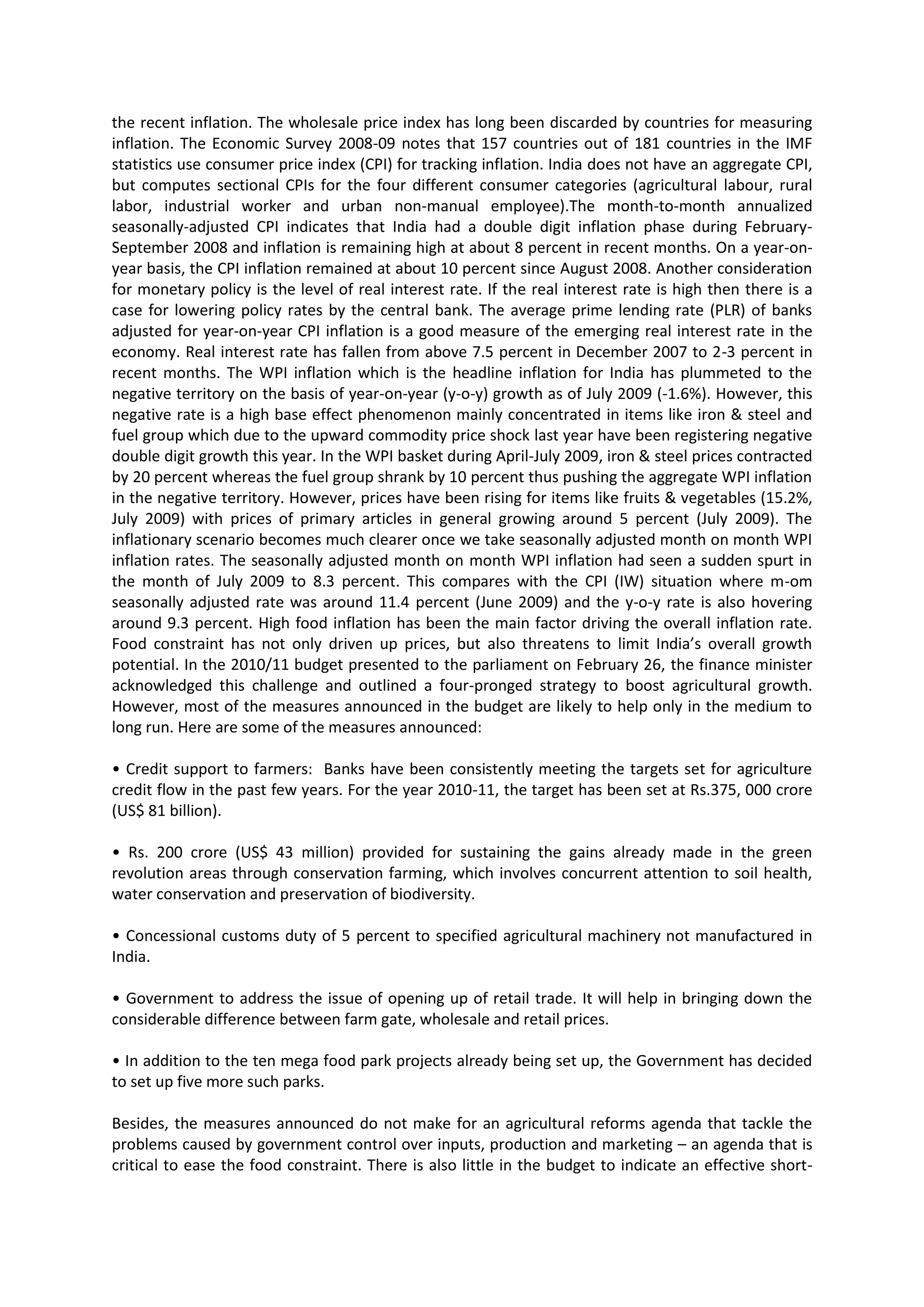 the recent inflation. The wholesale price index has long been discarded by countries for measuring inflation. The Economic Survey 2008-09 notes that 157 countries out of 181 countries in the IMF statistics use consumer price index (CPI) for tracking inflation. India does not have an aggregate CPI, but computes sectional CPIs for the four different consumer categories (agricultural labour, rural labor, industrial worker and urban non-manual employee).The month-to-month annualized seasonally-adjusted CPI indicates that India had a double digit inflation phase during February-September 2008 and inflation is remaining high at about 8 percent in recent months. On a year-on-year basis, the CPI inflation remained at about 10 percent since August 2008. Another consideration for monetary policy is the level of real interest rate. If the real interest rate is high then there is a case for lowering policy rates by the central bank. The average prime lending rate (PLR) of banks adjusted for year-on-year CPI inflation is a good measure of the emerging real interest rate in the economy. Real interest rate has fallen from above 7.5 percent in December 2007 to 2-3 percent in recent months. The WPI inflation which is the headline inflation for India has plummeted to the negative territory on the basis of year-on-year (y-o-y) growth as of July 2009 (-1.6%). However, this negative rate is a high base effect phenomenon mainly concentrated in items like iron & steel and fuel group which due to the upward commodity price shock last year have been registering negative double digit growth this year. In the WPI basket during April-July 2009, iron & steel prices contracted by 20 percent whereas the fuel group shrank by 10 percent thus pushing the aggregate WPI inflation in the negative territory. However, prices have been rising for items like fruits & vegetables (15.2%, July 2009) with prices of primary articles in general growing around 5 percent (July 2009). The inflationary scenario becomes much clearer once we take seasonally adjusted month on month WPI inflation rates. The seasonally adjusted month on month WPI inflation had seen a sudden spurt in the month of July 2009 to 8.3 percent. This compares with the CPI (IW) situation where m-om seasonally adjusted rate was around 11.4 percent (June 2009) and the y-o-y rate is also hovering around 9.3 percent. High food inflation has been the main factor driving the overall inflation rate. Food constraint has not only driven up prices, but also threatens to limit India's overall growth potential. In the 2010/11 budget presented to the parliament on February 26, the finance minister acknowledged this challenge and outlined a four-pronged strategy to boost agricultural growth. However, most of the measures announced in the budget are likely to help only in the medium to long run. Here are some of the measures announced:

• Credit support to farmers: Banks have been consistently meeting the targets set for agriculture credit flow in the past few years. For the year 2010-11, the target has been set at Rs.375, 000 crore (US$ 81 billion).

• Rs. 200 crore (US$ 43 million) provided for sustaining the gains already made in the green revolution areas through conservation farming, which involves concurrent attention to soil health, water conservation and preservation of biodiversity.

• Concessional customs duty of 5 percent to specified agricultural machinery not manufactured in India.

• Government to address the issue of opening up of retail trade. It will help in bringing down the considerable difference between farm gate, wholesale and retail prices.

• In addition to the ten mega food park projects already being set up, the Government has decided to set up five more such parks.

Besides, the measures announced do not make for an agricultural reforms agenda that tackle the problems caused by government control over inputs, production and marketing – an agenda that is critical to ease the food constraint. There is also little in the budget to indicate an effective short-